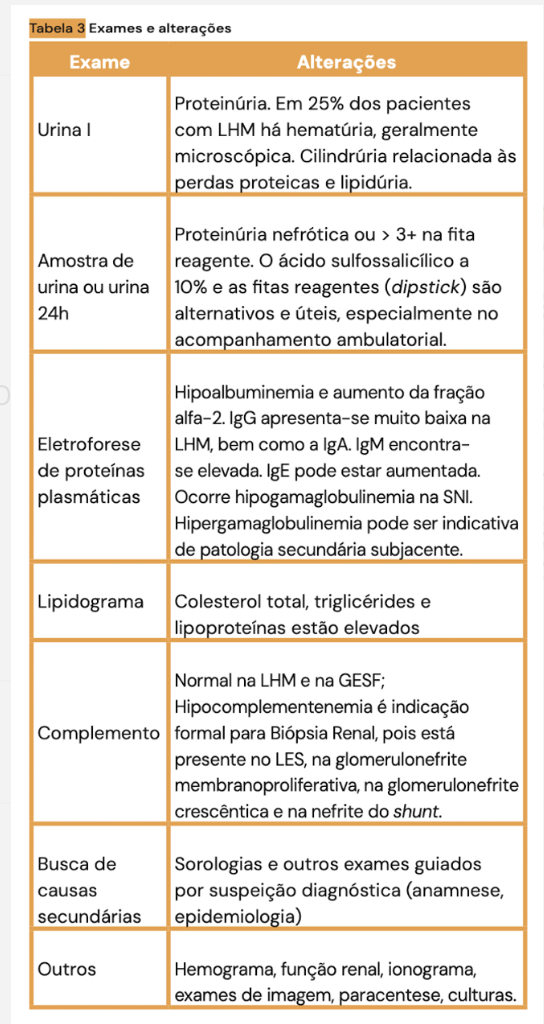 Tabela 3 Exames e alterações

| Exame | Alterações |
|---|---|
| Urina I | Proteinúria. Em 25% dos pacientes com LHM há hematúria, geralmente microscópica. Cilindrúria relacionada às perdas proteicas e lipidúria. |
| Amostra de urina ou urina 24h | Proteinúria nefrótica ou > 3+ na fita reagente. O ácido sulfossalicílico a 10% e as fitas reagentes (dipstick) são alternativos e úteis, especialmente no acompanhamento ambulatorial. |
| Eletroforese de proteínas plasmáticas | Hipoalbuminemia e aumento da fração alfa-2. IgG apresenta-se muito baixa na LHM, bem como a IgA. IgM encontra-se elevada. IgE pode estar aumentada. Ocorre hipogamaglobulinemia na SNI. Hipergamaglobulinemia pode ser indicativa de patologia secundária subjacente. |
| Lipidograma | Colesterol total, triglicérides e lipoproteínas estão elevados |
| Complemento | Normal na LHM e na GESF; Hipocomplementenemia é indicação formal para Biópsia Renal, pois está presente no LES, na glomerulonefrite membranoproliferativa, na glomerulonefrite crescêntica e na nefrite do shunt. |
| Busca de causas secundárias | Sorologias e outros exames guiados por suspeição diagnóstica (anamnese, epidemiologia) |
| Outros | Hemograma, função renal, ionograma, exames de imagem, paracentese, culturas. |